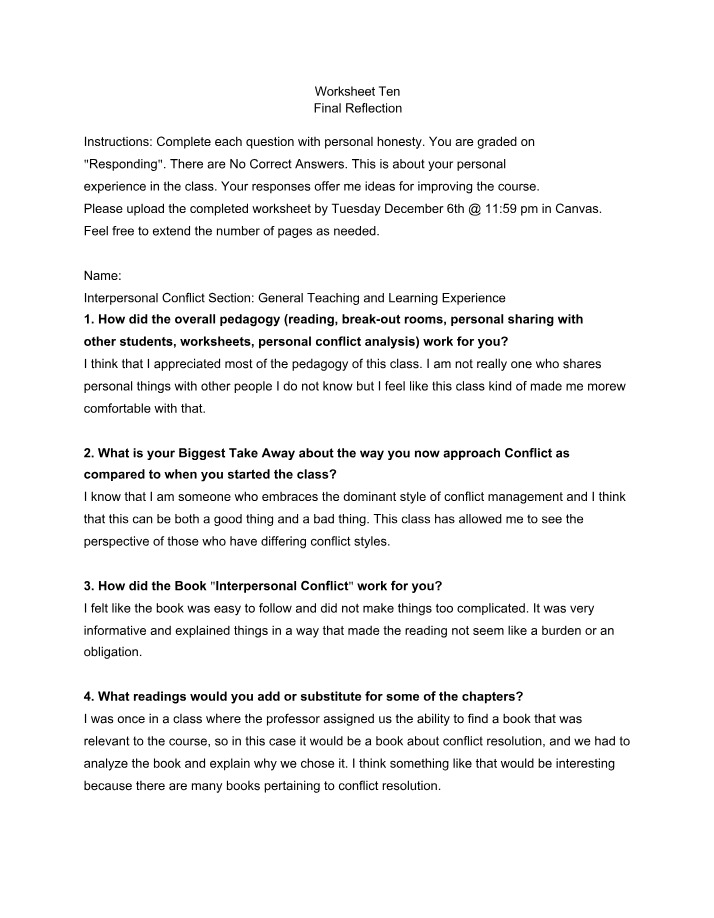 Worksheet Ten
Final Reflection

Instructions: Complete each question with personal honesty. You are graded on "Responding". There are No Correct Answers. This is about your personal experience in the class. Your responses offer me ideas for improving the course. Please upload the completed worksheet by Tuesday December 6th @ 11:59 pm in Canvas. Feel free to extend the number of pages as needed.

Name:
Interpersonal Conflict Section: General Teaching and Learning Experience
1. How did the overall pedagogy (reading, break-out rooms, personal sharing with other students, worksheets, personal conflict analysis) work for you?
I think that I appreciated most of the pedagogy of this class. I am not really one who shares personal things with other people I do not know but I feel like this class kind of made me morew comfortable with that.

2. What is your Biggest Take Away about the way you now approach Conflict as compared to when you started the class?
I know that I am someone who embraces the dominant style of conflict management and I think that this can be both a good thing and a bad thing. This class has allowed me to see the perspective of those who have differing conflict styles.

3. How did the Book "Interpersonal Conflict" work for you?
I felt like the book was easy to follow and did not make things too complicated. It was very informative and explained things in a way that made the reading not seem like a burden or an obligation.

4. What readings would you add or substitute for some of the chapters?
I was once in a class where the professor assigned us the ability to find a book that was relevant to the course, so in this case it would be a book about conflict resolution, and we had to analyze the book and explain why we chose it. I think something like that would be interesting because there are many books pertaining to conflict resolution.